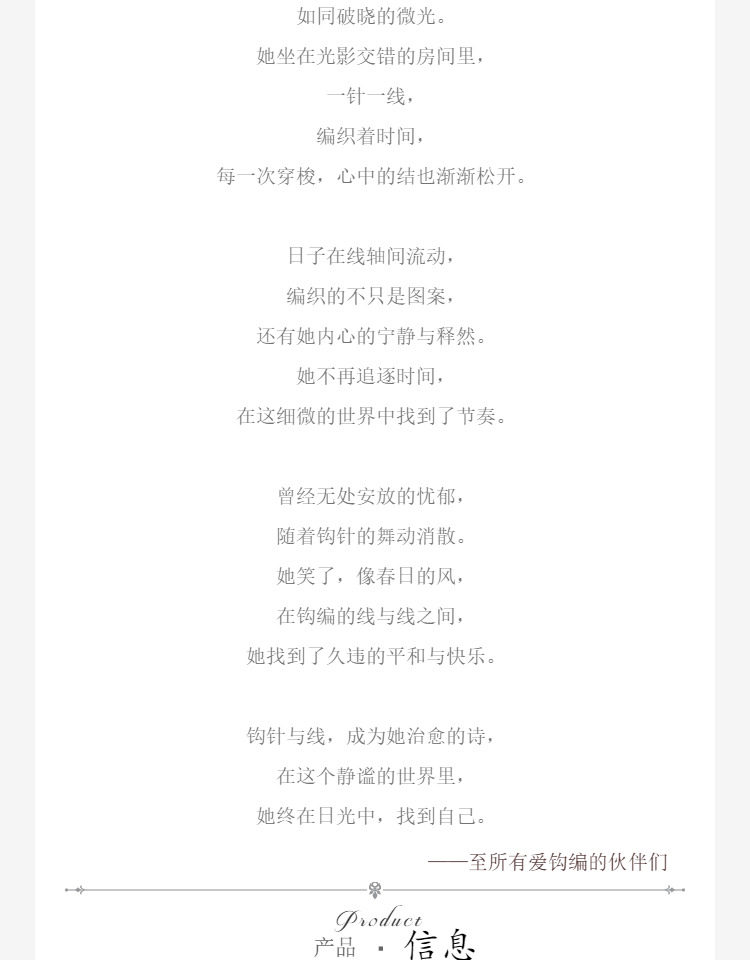 如同破晓的微光。
她坐在光影交错的房间里，
一针一线，
编织着时间，
每一次穿梭，心中的结也渐渐松开。

日子在线轴间流动，
编织的不只是图案，
还有她内心的宁静与释然。
她不再追逐时间，
在这细微的世界中找到了节奏。

曾经无处安放的忧郁，
随着钩针的舞动消散。
她笑了，像春日的风，
在钩编的线与线之间，
她找到了久违的平和与快乐。

钩针与线，成为她治愈的诗，
在这个静谧的世界里，
她终在日光中，找到自己。

——至所有爱钩编的伙伴们

Product
产品 · 信息